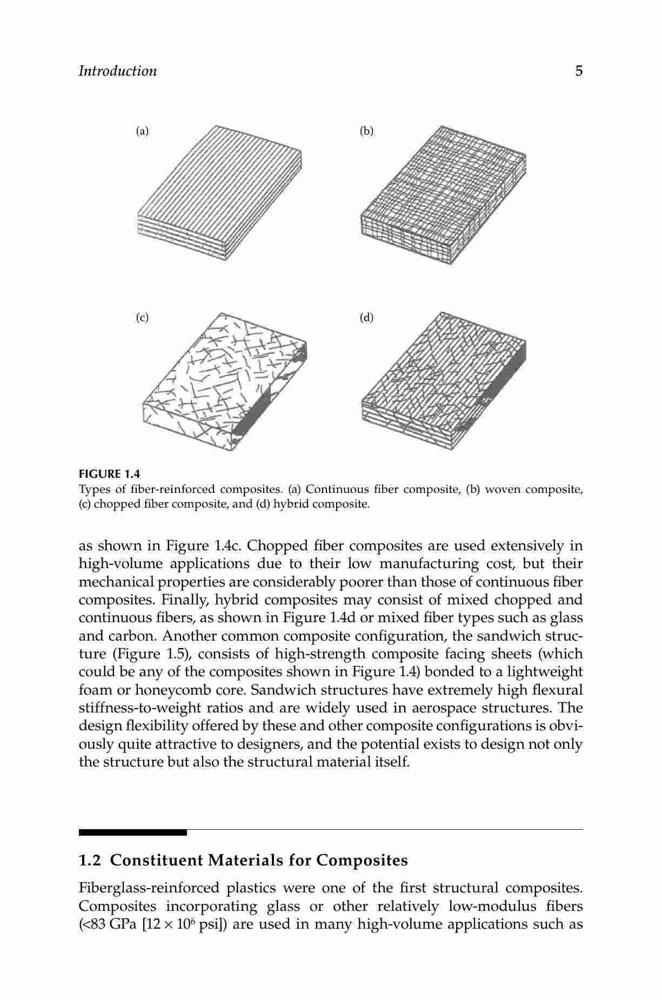 Introduction 5

(a)

(b)

(c)

(d)

FIGURE 1.4
Types of fiber-reinforced composites. (a) Continuous fiber composite, (b) woven composite, (c) chopped fiber composite, and (d) hybrid composite.

as shown in Figure 1.4c. Chopped fiber composites are used extensively in high-volume applications due to their low manufacturing cost, but their mechanical properties are considerably poorer than those of continuous fiber composites. Finally, hybrid composites may consist of mixed chopped and continuous fibers, as shown in Figure 1.4d or mixed fiber types such as glass and carbon. Another common composite configuration, the sandwich structure (Figure 1.5), consists of high-strength composite facing sheets (which could be any of the composites shown in Figure 1.4) bonded to a lightweight foam or honeycomb core. Sandwich structures have extremely high flexural stiffness-to-weight ratios and are widely used in aerospace structures. The design flexibility offered by these and other composite configurations is obviously quite attractive to designers, and the potential exists to design not only the structure but also the structural material itself.

1.2 Constituent Materials for Composites

Fiberglass-reinforced plastics were one of the first structural composites. Composites incorporating glass or other relatively low-modulus fibers (<83 GPa [$12 \times 10^6$ psi]) are used in many high-volume applications such as